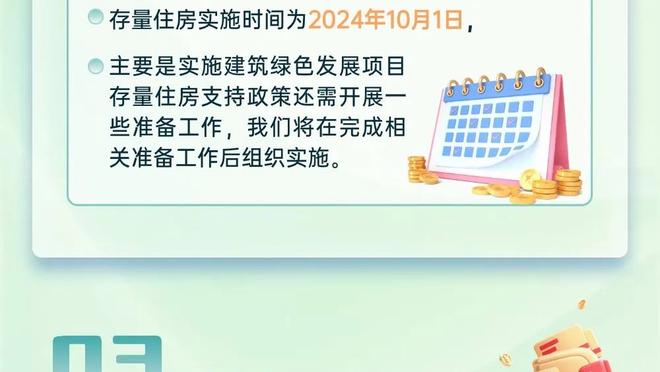 存量住房实施时间为2024年10月1日，

主要是实施建筑绿色发展项目存量住房支持政策还需开展一些准备工作，我们将在完成相关准备工作后组织实施。

03